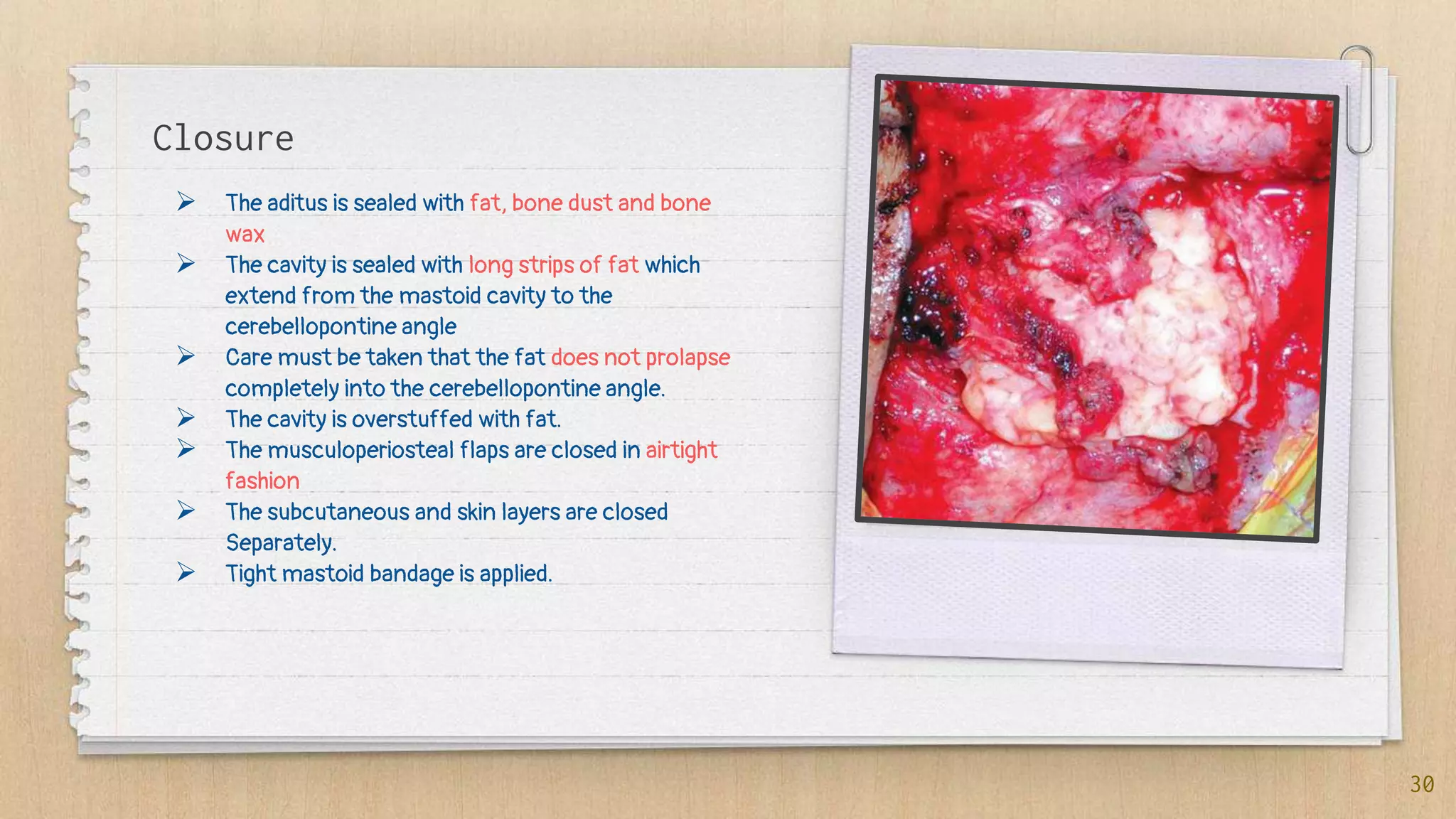 Closure

➢ The aditus is sealed with fat, bone dust and bone wax
➢ The cavity is sealed with long strips of fat which extend from the mastoid cavity to the cerebellopontine angle
➢ Care must be taken that the fat does not prolapse completely into the cerebellopontine angle.
➢ The cavity is overstuffed with fat.
➢ The musculoperiosteal flaps are closed in airtight fashion
➢ The subcutaneous and skin layers are closed Separately.
➢ Tight mastoid bandage is applied.

30